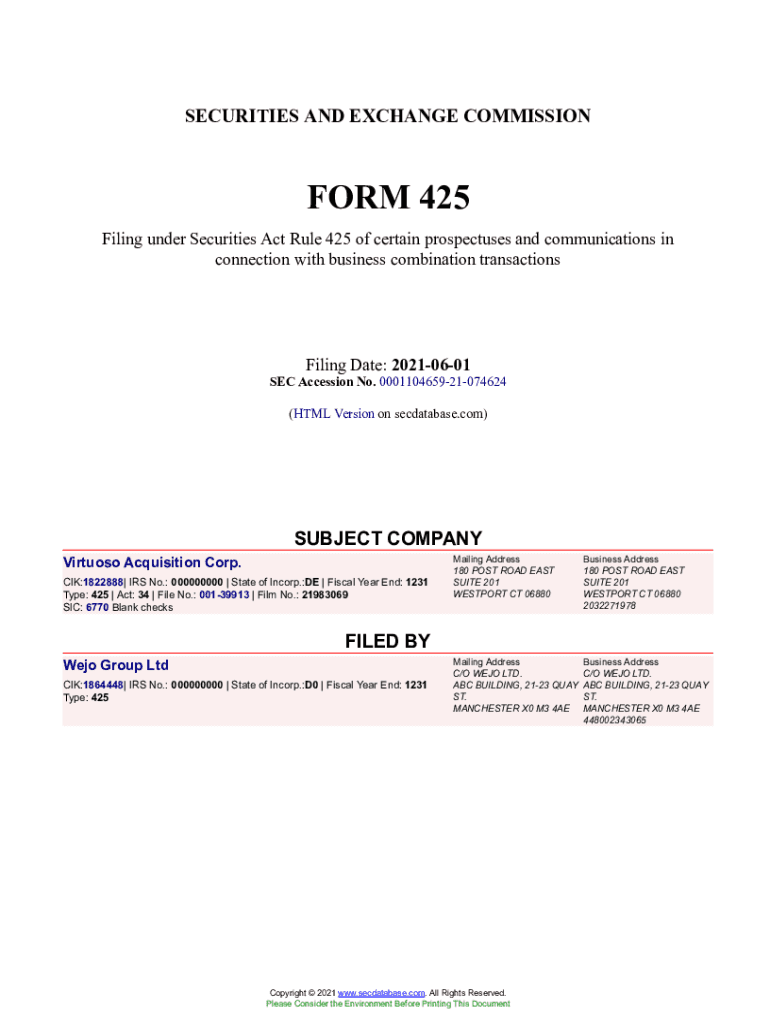 SECURITIES AND EXCHANGE COMMISSION

FORM 425

Filing under Securities Act Rule 425 of certain prospectuses and communications in connection with business combination transactions

Filing Date: 2021-06-01
SEC Accession No. 0001104659-21-074624

(HTML Version on secdatabase.com)

SUBJECT COMPANY

Virtuoso Acquisition Corp.

CIK:1822888| IRS No.: 000000000 | State of Incorp.:DE | Fiscal Year End: 1231
Type: 425 | Act: 34 | File No.: 001-39913 | Film No.: 21983069
SIC: 6770 Blank checks

Mailing Address
180 POST ROAD EAST
SUITE 201
WESTPORT CT 06880

Business Address
180 POST ROAD EAST
SUITE 201
WESTPORT CT 06880
2032271978

FILED BY

Wejo Group Ltd

CIK:1864448| IRS No.: 000000000 | State of Incorp.:D0 | Fiscal Year End: 1231
Type: 425

Mailing Address
C/O WEJO LTD.
ABC BUILDING, 21-23 QUAY ST.
MANCHESTER X0 M3 4AE

Business Address
C/O WEJO LTD.
ABC BUILDING, 21-23 QUAY ST.
MANCHESTER X0 M3 4AE
448002343065

Copyright © 2021 www.secdatabase.com. All Rights Reserved.
Please Consider the Environment Before Printing This Document